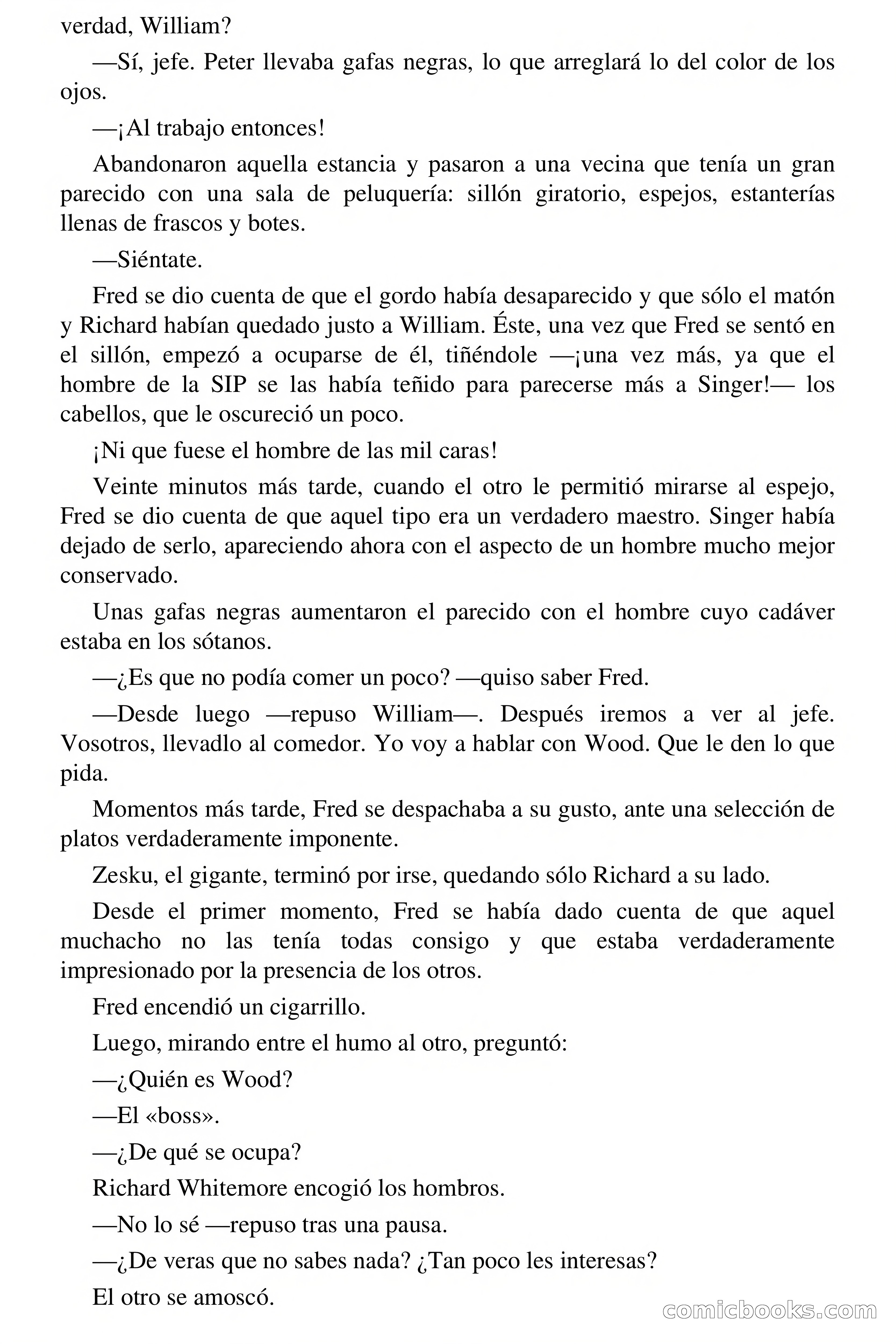 verdad, William?

—Sí, jefe. Peter llevaba gafas negras, lo que arreglará lo del color de los ojos.

—¡Al trabajo entonces!

Abandonaron aquella estancia y pasaron a una vecina que tenía un gran parecido con una sala de peluquería: sillón giratorio, espejos, estanterías llenas de frascos y botes.

—Siéntate.

Fred se dio cuenta de que el gordo había desaparecido y que sólo el matón y Richard habían quedado justo a William. Éste, una vez que Fred se sentó en el sillón, empezó a ocuparse de él, tiñéndole —¡una vez más, ya que el hombre de la SIP se las había teñido para parecerse más a Singer!— los cabellos, que le oscureció un poco.

¡Ni que fuese el hombre de las mil caras!

Veinte minutos más tarde, cuando el otro le permitió mirarse al espejo, Fred se dio cuenta de que aquel tipo era un verdadero maestro. Singer había dejado de serlo, apareciendo ahora con el aspecto de un hombre mucho mejor conservado.

Unas gafas negras aumentaron el parecido con el hombre cuyo cadáver estaba en los sótanos.

—¿Es que no podía comer un poco? —quiso saber Fred.

—Desde luego —repuso William—. Después iremos a ver al jefe. Vosotros, llevadlo al comedor. Yo voy a hablar con Wood. Que le den lo que pida.

Momentos más tarde, Fred se despachaba a su gusto, ante una selección de platos verdaderamente imponente.

Zesku, el gigante, terminó por irse, quedando sólo Richard a su lado.

Desde el primer momento, Fred se había dado cuenta de que aquel muchacho no las tenía todas consigo y que estaba verdaderamente impresionado por la presencia de los otros.

Fred encendió un cigarrillo.

Luego, mirando entre el humo al otro, preguntó:

—¿Quién es Wood?

—El «boss».

—¿De qué se ocupa?

Richard Whitemore encogió los hombros.

—No lo sé —repuso tras una pausa.

—¿De veras que no sabes nada? ¿Tan poco les interesas?

El otro se amoscó.

comicbooks.com